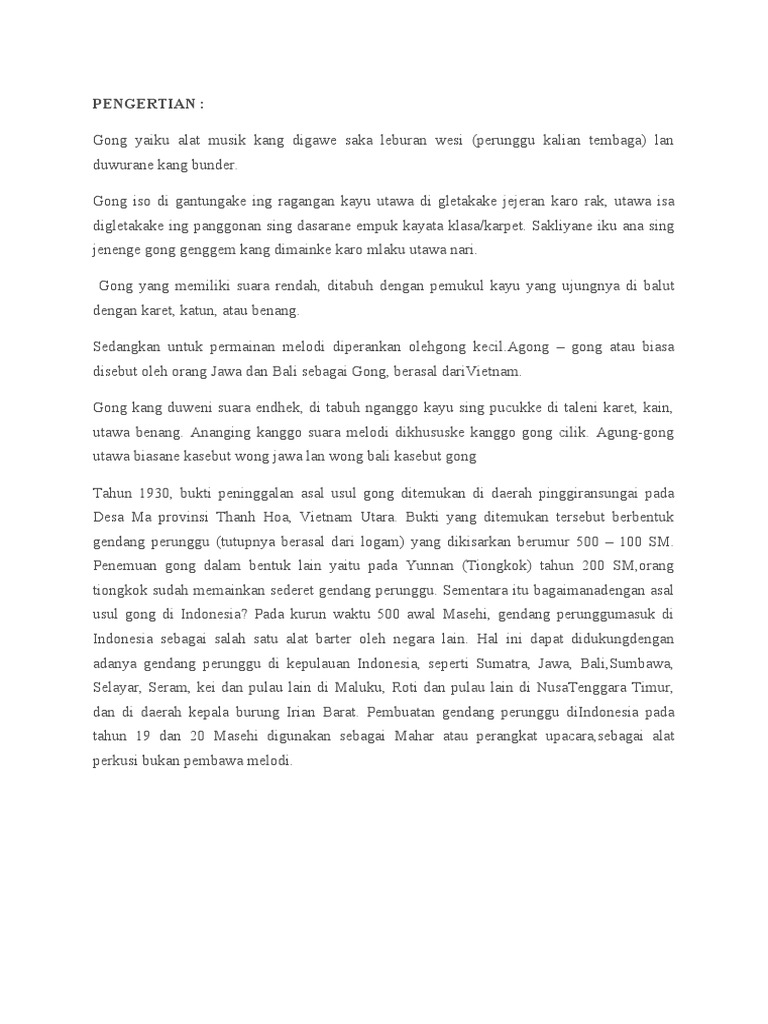 PENGERTIAN :

Gong yaiku alat musik kang digawe saka leburan wesi (perunggu kalian tembaga) lan duwurane kang bunder.

Gong iso di gantungake ing ragangan kayu utawa di gletakake jejeran karo rak, utawa isa digletakake ing panggonan sing dasarane empuk kayata klasa/karpet. Sakliyane iku ana sing jenenge gong genggem kang dimainke karo mlaku utawa nari.

Gong yang memiliki suara rendah, ditabuh dengan pemukul kayu yang ujungnya di balut dengan karet, katun, atau benang.

Sedangkan untuk permainan melodi diperankan olehgong kecil.Agong – gong atau biasa disebut oleh orang Jawa dan Bali sebagai Gong, berasal dariVietnam.

Gong kang duweni suara endhek, di tabuh nganggo kayu sing pucukke di taleni karet, kain, utawa benang. Ananging kanggo suara melodi dikhususke kanggo gong cilik. Agung-gong utawa biasane kasebut wong jawa lan wong bali kasebut gong

Tahun 1930, bukti peninggalan asal usul gong ditemukan di daerah pinggiransungai pada Desa Ma provinsi Thanh Hoa, Vietnam Utara. Bukti yang ditemukan tersebut berbentuk gendang perunggu (tutupnya berasal dari logam) yang dikisarkan berumur 500 – 100 SM. Penemuan gong dalam bentuk lain yaitu pada Yunnan (Tiongkok) tahun 200 SM,orang tiongkok sudah memainkan sederet gendang perunggu. Sementara itu bagaimanadengan asal usul gong di Indonesia? Pada kurun waktu 500 awal Masehi, gendang perunggumasuk di Indonesia sebagai salah satu alat barter oleh negara lain. Hal ini dapat didukungdengan adanya gendang perunggu di kepulauan Indonesia, seperti Sumatra, Jawa, Bali,Sumbawa, Selayar, Seram, kei dan pulau lain di Maluku, Roti dan pulau lain di NusaTenggara Timur, dan di daerah kepala burung Irian Barat. Pembuatan gendang perunggu diIndonesia pada tahun 19 dan 20 Masehi digunakan sebagai Mahar atau perangkat upacara,sebagai alat perkusi bukan pembawa melodi.